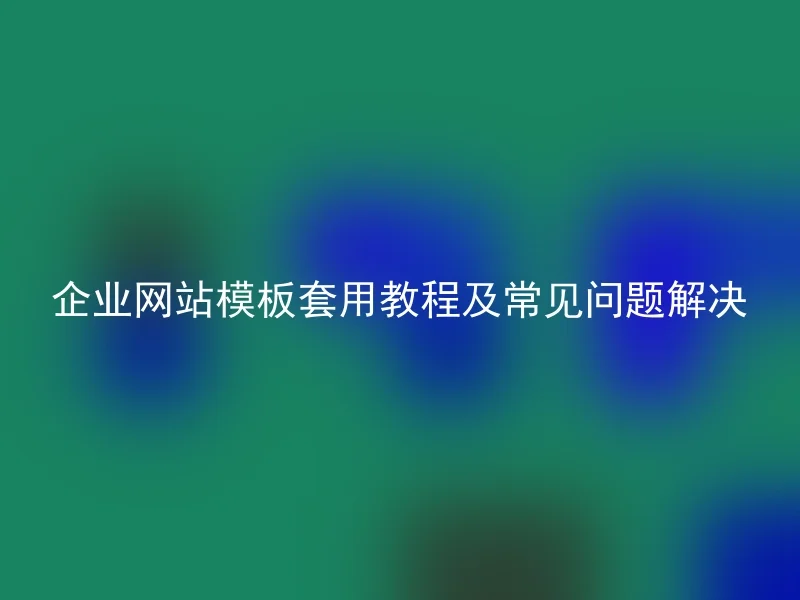 企业网站模板套用教程及常见问题解决